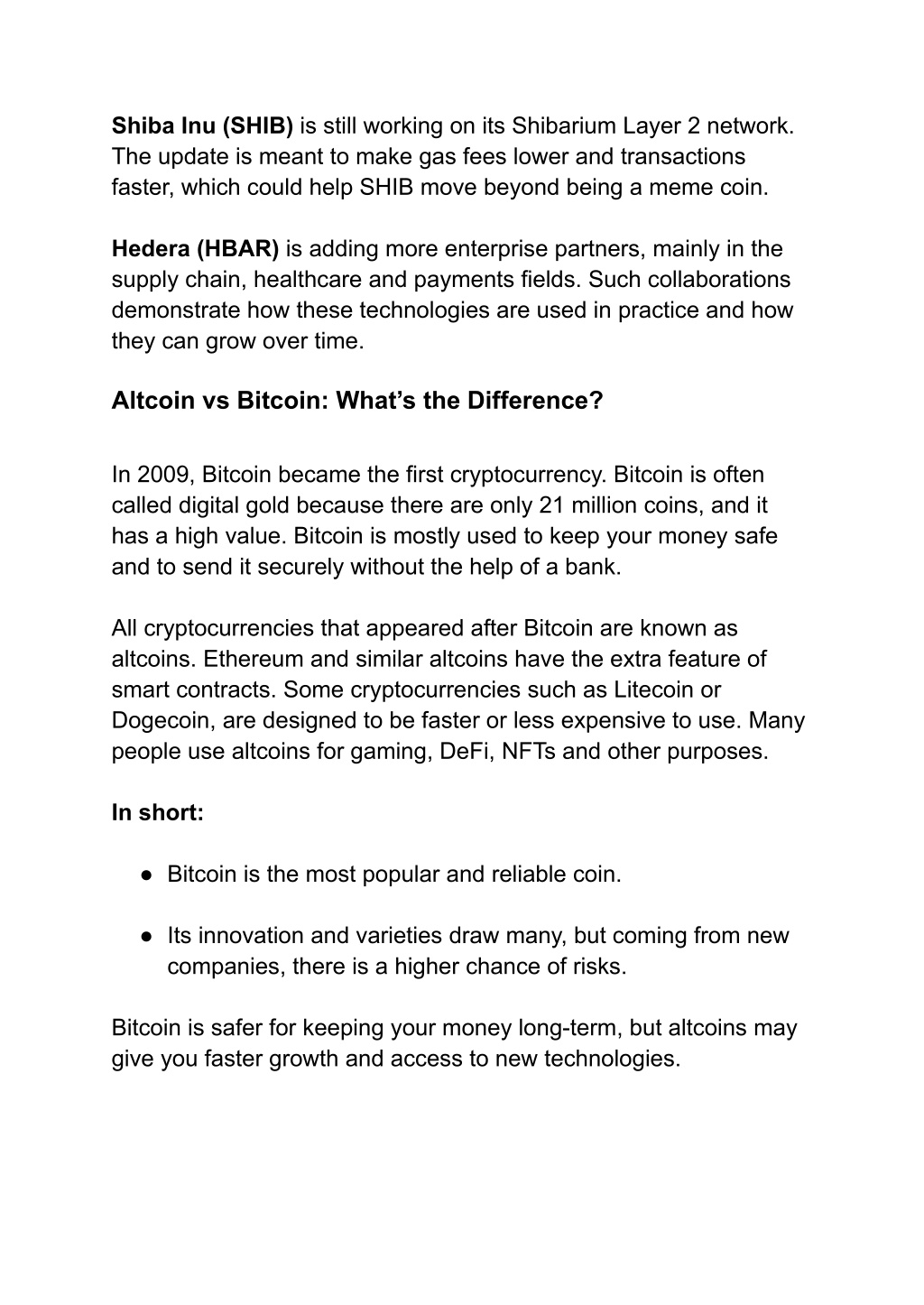 Shiba Inu (SHIB) is still working on its Shibarium Layer 2 network. The update is meant to make gas fees lower and transactions faster, which could help SHIB move beyond being a meme coin.

Hedera (HBAR) is adding more enterprise partners, mainly in the supply chain, healthcare and payments fields. Such collaborations demonstrate how these technologies are used in practice and how they can grow over time.

Altcoin vs Bitcoin: What's the Difference?

In 2009, Bitcoin became the first cryptocurrency. Bitcoin is often called digital gold because there are only 21 million coins, and it has a high value. Bitcoin is mostly used to keep your money safe and to send it securely without the help of a bank.

All cryptocurrencies that appeared after Bitcoin are known as altcoins. Ethereum and similar altcoins have the extra feature of smart contracts. Some cryptocurrencies such as Litecoin or Dogecoin, are designed to be faster or less expensive to use. Many people use altcoins for gaming, DeFi, NFTs and other purposes.

In short:

● Bitcoin is the most popular and reliable coin.

● Its innovation and varieties draw many, but coming from new companies, there is a higher chance of risks.

Bitcoin is safer for keeping your money long-term, but altcoins may give you faster growth and access to new technologies.